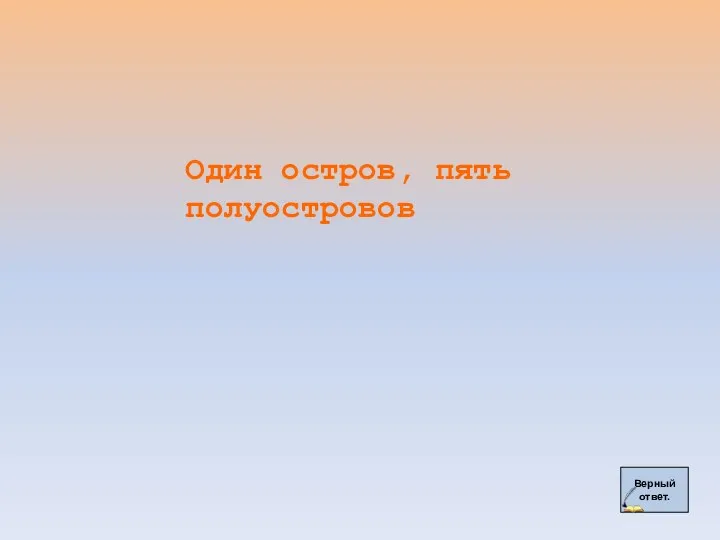 Один остров, пять полуостровов

Верный ответ.